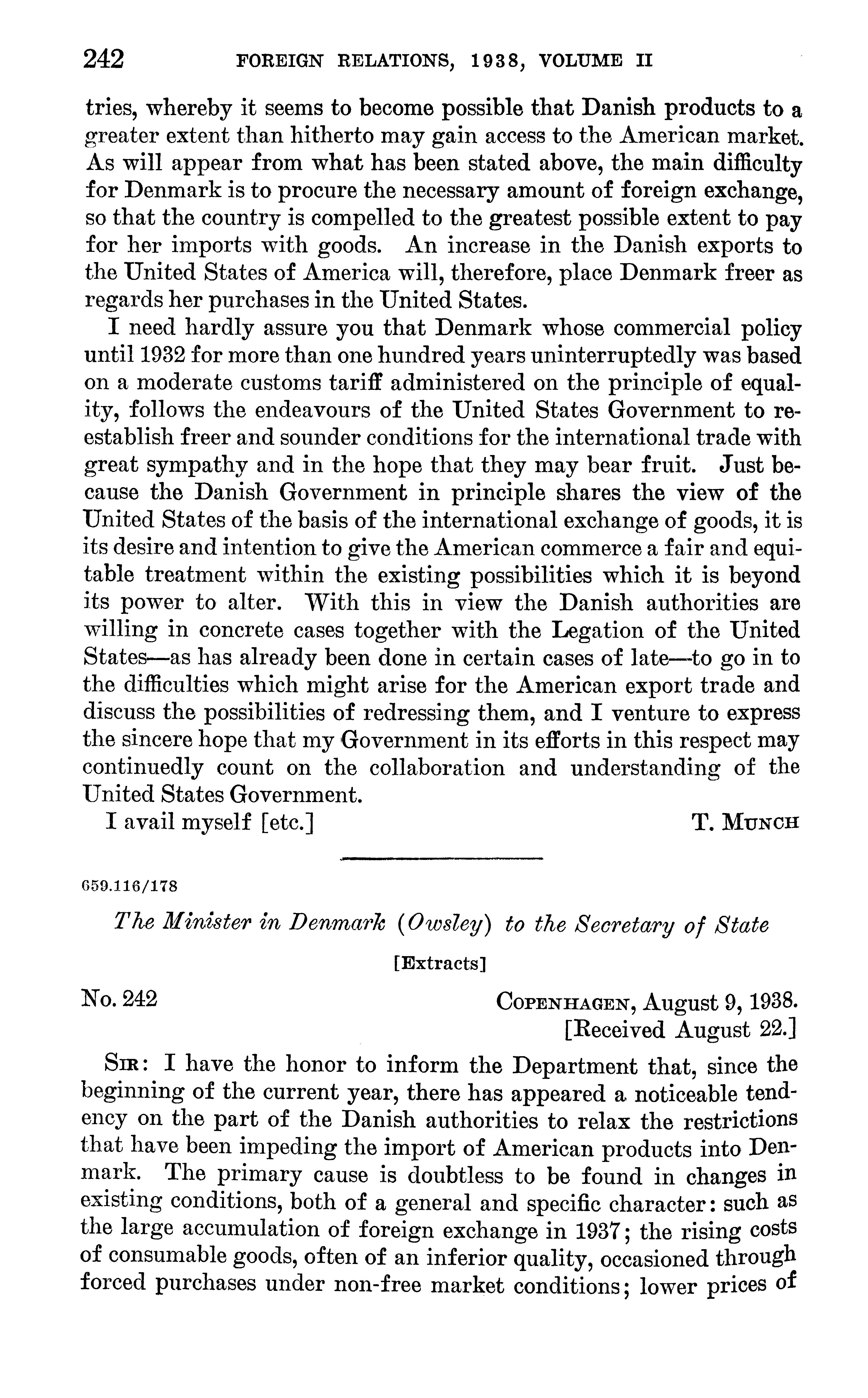 242 FOREIGN RELATIONS, 1938, VOLUME II

tries, whereby it seems to become possible that Danish products to a greater extent than hitherto may gain access to the American market. As will appear from what has been stated above, the main difficulty for Denmark is to procure the necessary amount of foreign exchange, so that the country is compelled to the greatest possible extent to pay for her imports with goods. An increase in the Danish exports to the United States of America will, therefore, place Denmark freer as regards her purchases in the United States.

I need hardly assure you that Denmark whose commercial policy until 1932 for more than one hundred years uninterruptedly was based on a moderate customs tariff administered on the principle of equality, follows the endeavours of the United States Government to reestablish freer and sounder conditions for the international trade with great sympathy and in the hope that they may bear fruit. Just because the Danish Government in principle shares the view of the United States of the basis of the international exchange of goods, it is its desire and intention to give the American commerce a fair and equitable treatment within the existing possibilities which it is beyond its power to alter. With this in view the Danish authorities are willing in concrete cases together with the Legation of the United States—as has already been done in certain cases of late—to go in to the difficulties which might arise for the American export trade and discuss the possibilities of redressing them, and I venture to express the sincere hope that my Government in its efforts in this respect may continuedly count on the collaboration and understanding of the United States Government.

I avail myself [etc.] T. MUNCH

659.116/178

The Minister in Denmark (Owsley) to the Secretary of State

[Extracts]

No. 242 COPENHAGEN, August 9, 1938.
[Received August 22.]

SIR: I have the honor to inform the Department that, since the beginning of the current year, there has appeared a noticeable tendency on the part of the Danish authorities to relax the restrictions that have been impeding the import of American products into Denmark. The primary cause is doubtless to be found in changes in existing conditions, both of a general and specific character: such as the large accumulation of foreign exchange in 1937; the rising costs of consumable goods, often of an inferior quality, occasioned through forced purchases under non-free market conditions; lower prices of